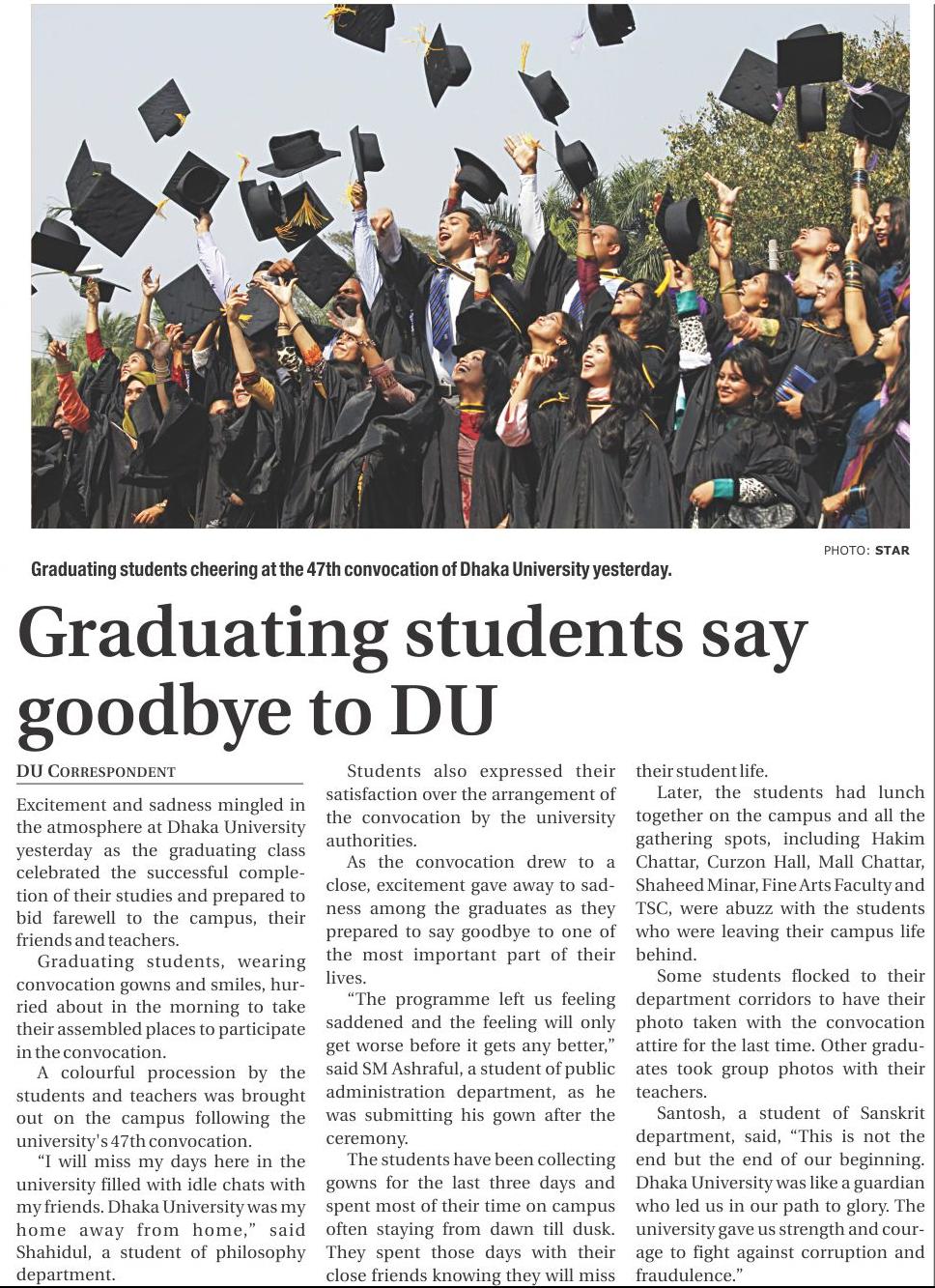 PHOTO: STAR

Graduating students cheering at the 47th convocation of Dhaka University yesterday.

Graduating students say goodbye to DU

DU CORRESPONDENT

Excitement and sadness mingled in the atmosphere at Dhaka University yesterday as the graduating class celebrated the successful completion of their studies and prepared to bid farewell to the campus, their friends and teachers.

Graduating students, wearing convocation gowns and smiles, hurried about in the morning to take their assembled places to participate in the convocation.

A colourful procession by the students and teachers was brought out on the campus following the university's 47th convocation.

"I will miss my days here in the university filled with idle chats with my friends. Dhaka University was my home away from home," said Shahidul, a student of philosophy department.

Students also expressed their satisfaction over the arrangement of the convocation by the university authorities.

As the convocation drew to a close, excitement gave away to sadness among the graduates as they prepared to say goodbye to one of the most important part of their lives.

"The programme left us feeling saddened and the feeling will only get worse before it gets any better," said SM Ashraful, a student of public administration department, as he was submitting his gown after the ceremony.

The students have been collecting gowns for the last three days and spent most of their time on campus often staying from dawn till dusk. They spent those days with their close friends knowing they will miss their student life.

Later, the students had lunch together on the campus and all the gathering spots, including Hakim Chattar, Curzon Hall, Mall Chattar, Shaheed Minar, Fine Arts Faculty and TSC, were abuzz with the students who were leaving their campus life behind.

Some students flocked to their department corridors to have their photo taken with the convocation attire for the last time. Other graduates took group photos with their teachers.

Santosh, a student of Sanskrit department, said, "This is not the end but the end of our beginning. Dhaka University was like a guardian who led us in our path to glory. The university gave us strength and courage to fight against corruption and fraudulence."